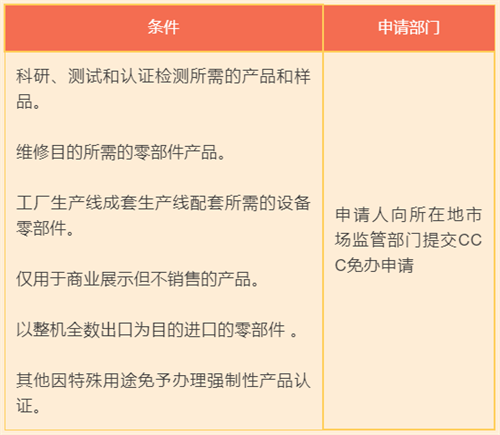 | 条件 | 申请部门 |
|---|---|
| 科研、测试和认证检测所需的产品和样品。<br><br>维修目的所需的零部件产品。<br><br>工厂生产线成套生产线配套所需的设备零部件。<br><br>仅用于商业展示但不销售的产品。<br><br>以整机全数出口为目的进口的零部件 。<br><br>其他因特殊用途免予办理强制性产品认证。 | 申请人向所在地市场监管部门提交CCC免办申请 |